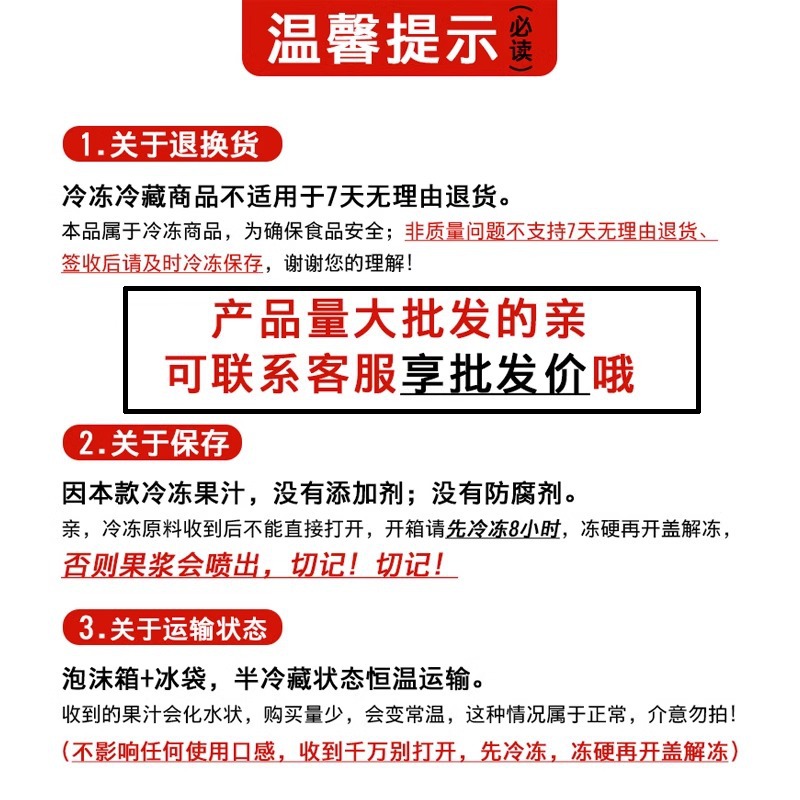 温馨提示（必读）

1.关于退换货

冷冻冷藏商品不适用于7天无理由退货。

本品属于冷冻商品，为确保食品安全；非质量问题不支持7天无理由退货、签收后请及时冷冻保存，谢谢您的理解！

产品量大批发的亲
可联系客服享批发价哦

2.关于保存

因本款冷冻果汁，没有添加剂；没有防腐剂。

亲，冷冻原料收到后不能直接打开，开箱请先冷冻8小时，冻硬再开盖解冻，否则果浆会喷出，切记！切记！

3.关于运输状态

泡沫箱+冰袋，半冷藏状态恒温运输。

收到的果汁会化水状，购买量少，会变常温，这种情况属于正常，介意勿拍！

（不影响任何使用口感，收到千万别打开，先冷冻，冻硬再开盖解冻）